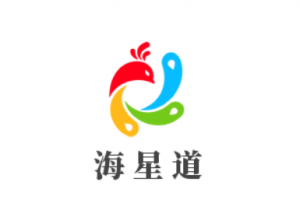 海星道